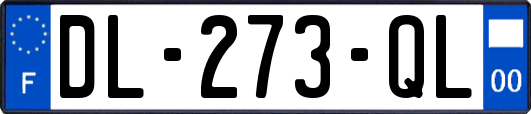 F
DL-273-QL
00